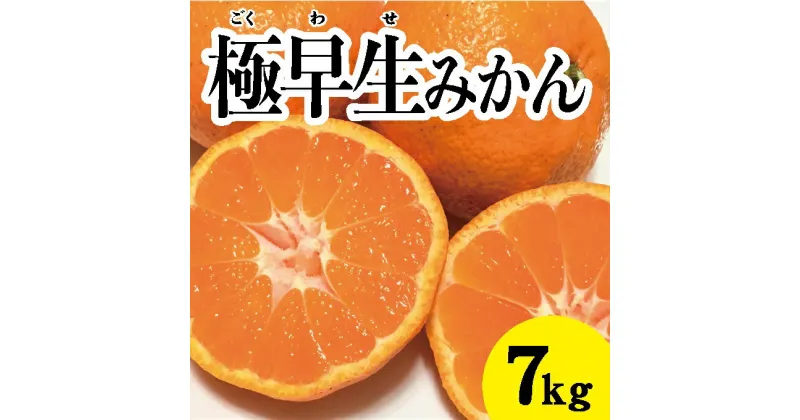 ごく わ せ
極早生みかん

7kg